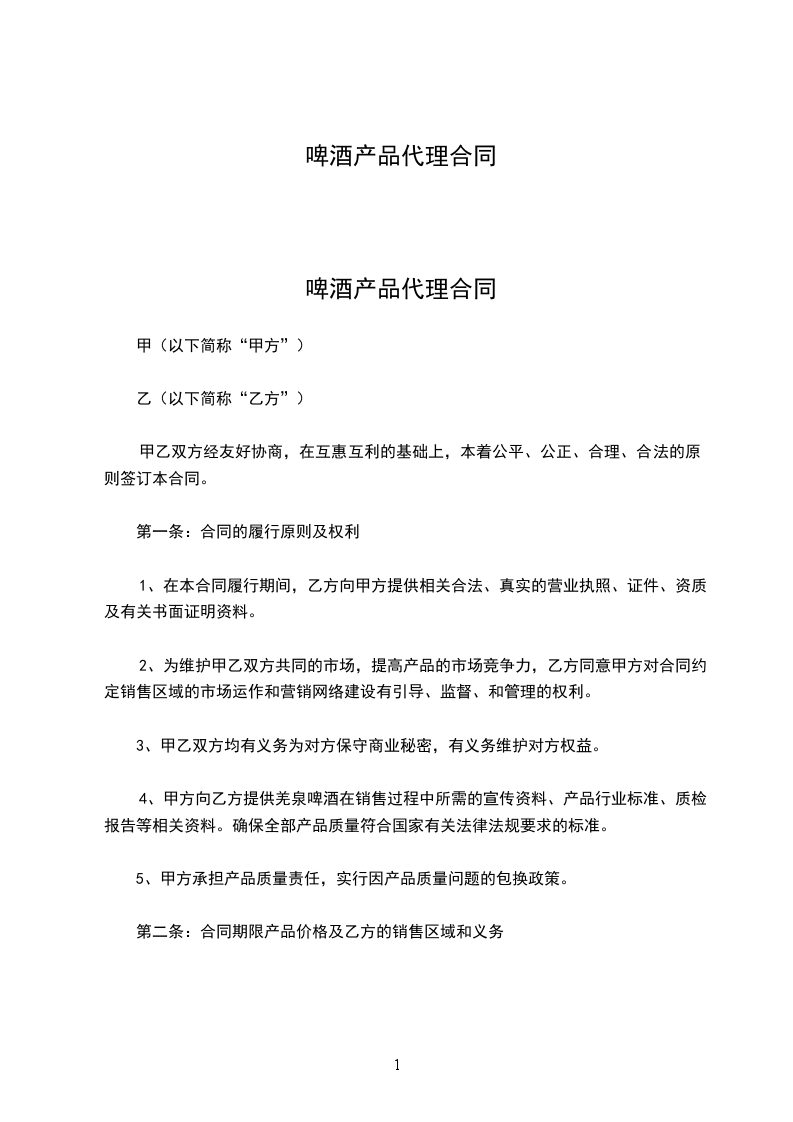 啤酒产品代理合同

啤酒产品代理合同

甲（以下简称“甲方”）

乙（以下简称“乙方”）

甲乙双方经友好协商，在互惠互利的基础上，本着公平、公正、合理、合法的原则签订本合同。

第一条：合同的履行原则及权利

1、在本合同履行期间，乙方向甲方提供相关合法、真实的营业执照、证件、资质及有关书面证明资料。

2、为维护甲乙双方共同的市场，提高产品的市场竞争力，乙方同意甲方对合同约定销售区域的市场运作和营销网络建设有引导、监督、和管理的权利。

3、甲乙双方均有义务为对方保守商业秘密，有义务维护对方权益。

4、甲方向乙方提供羌泉啤酒在销售过程中所需的宣传资料、产品行业标准、质检报告等相关资料。确保全部产品质量符合国家有关法律法规要求的标准。

5、甲方承担产品质量责任，实行因产品质量问题的包换政策。

第二条：合同期限产品价格及乙方的销售区域和义务

1